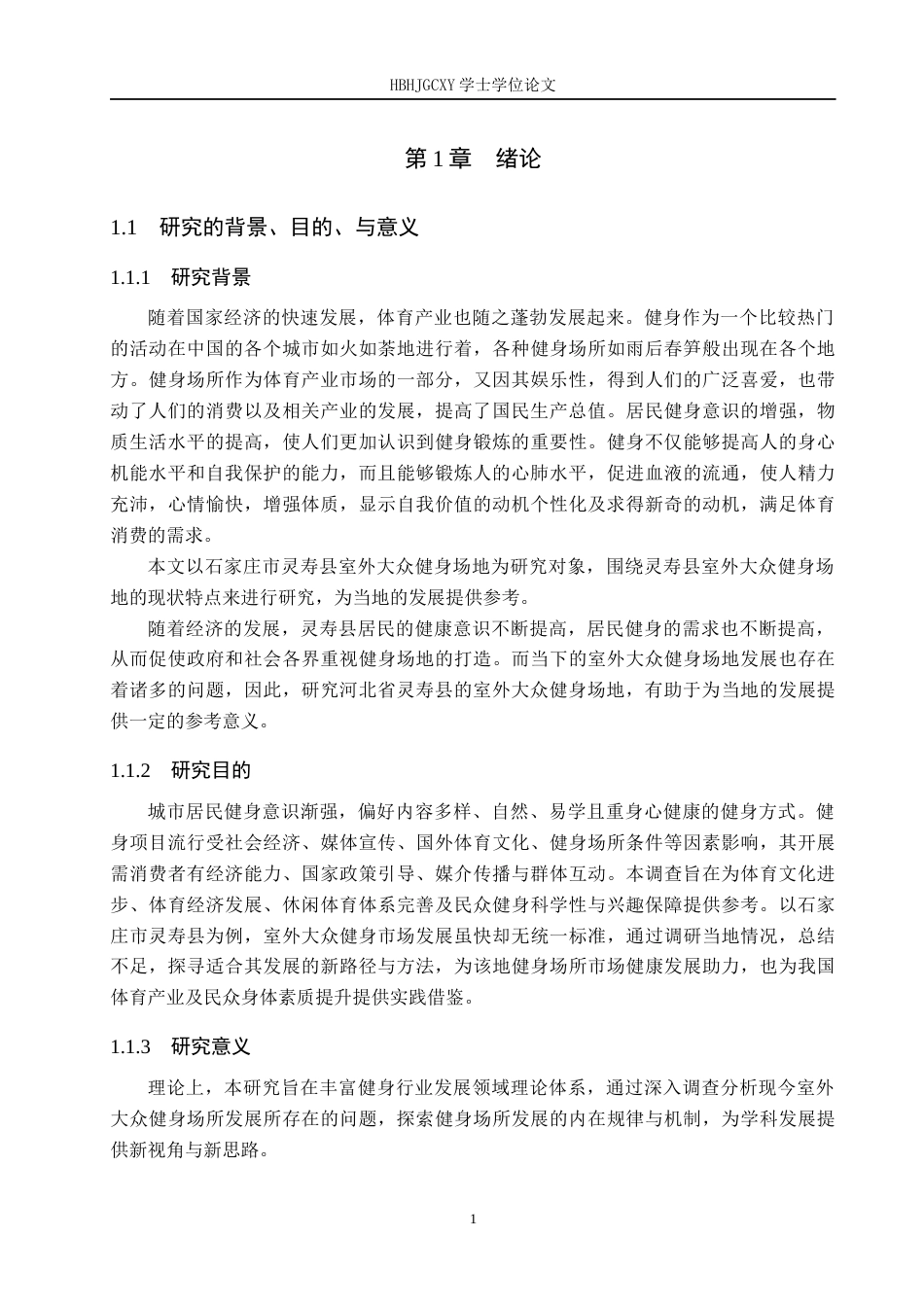 HBHJGCXY 学士学位论文

第 1 章　绪论

1.1　研究的背景、目的、与意义

1.1.1　研究背景

随着国家经济的快速发展，体育产业也随之蓬勃发展起来。健身作为一个比较热门的活动在中国的各个城市如火如荼地进行着，各种健身场所如雨后春笋般出现在各个地方。健身场所作为体育产业市场的一部分，又因其娱乐性，得到人们的广泛喜爱，也带动了人们的消费以及相关产业的发展，提高了国民生产总值。居民健身意识的增强，物质生活水平的提高，使人们更加认识到健身锻炼的重要性。健身不仅能够提高人的身心机能水平和自我保护的能力，而且能够锻炼人的心肺水平，促进血液的流通，使人精力充沛，心情愉快，增强体质，显示自我价值的动机个性化及求得新奇的动机，满足体育消费的需求。

本文以石家庄市灵寿县室外大众健身场地为研究对象，围绕灵寿县室外大众健身场地的现状特点来进行研究，为当地的发展提供参考。

随着经济的发展，灵寿县居民的健康意识不断提高，居民健身的需求也不断提高，从而促使政府和社会各界重视健身场地的打造。而当下的室外大众健身场地发展也存在着诸多的问题，因此，研究河北省灵寿县的室外大众健身场地，有助于为当地的发展提供一定的参考意义。

1.1.2　研究目的

城市居民健身意识渐强，偏好内容多样、自然、易学且重身心健康的健身方式。健身项目流行受社会经济、媒体宣传、国外体育文化、健身场所条件等因素影响，其开展需消费者有经济能力、国家政策引导、媒介传播与群体互动。本调查旨在为体育文化进步、体育经济发展、休闲体育体系完善及民众健身科学性与兴趣保障提供参考。以石家庄市灵寿县为例，室外大众健身市场发展虽快却无统一标准，通过调研当地情况，总结不足，探寻适合其发展的新路径与方法，为该地健身场所市场健康发展助力，也为我国体育产业及民众身体素质提升提供实践借鉴。

1.1.3　研究意义

理论上，本研究旨在丰富健身行业发展领域理论体系，通过深入调查分析现今室外大众健身场所发展所存在的问题，探索健身场所发展的内在规律与机制，为学科发展提供新视角与新思路。

1